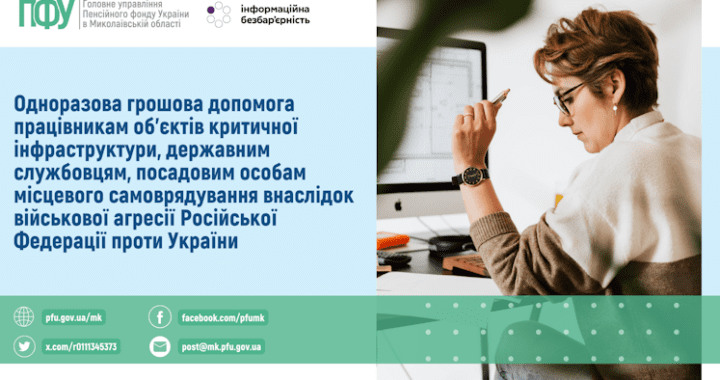 ПФУ Головне управління Пенсійного фонду України в Миколаївській області

інформаційна безбар'єрність

Одноразова грошова допомога працівникам об'єктів критичної інфраструктури, державним службовцям, посадовим особам місцевого самоврядування внаслідок військової агресії Російської Федерації проти України

pfu.gov.ua/mk

facebook.com/pfumk

x.com/r0111345373

post@mk.pfu.gov.ua